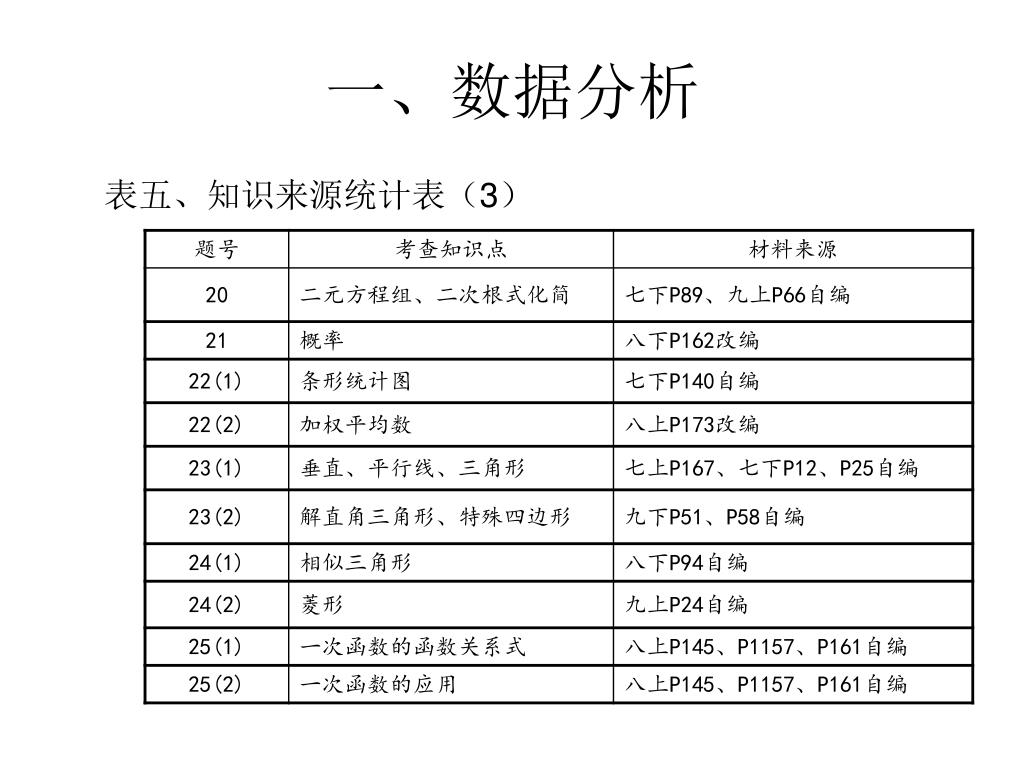 一、数据分析

表五、知识来源统计表（3）

| 题号 | 考查知识点 | 材料来源 |
|---|---|---|
| 20 | 二元方程组、二次根式化简 | 七下P89、九上P66自编 |
| 21 | 概率 | 八下P162改编 |
| 22(1) | 条形统计图 | 七下P140自编 |
| 22(2) | 加权平均数 | 八上P173改编 |
| 23(1) | 垂直、平行线、三角形 | 七上P167、七下P12、P25自编 |
| 23(2) | 解直角三角形、特殊四边形 | 九下P51、P58自编 |
| 24(1) | 相似三角形 | 八下P94自编 |
| 24(2) | 菱形 | 九上P24自编 |
| 25(1) | 一次函数的函数关系式 | 八上P145、P1157、P161自编 |
| 25(2) | 一次函数的应用 | 八上P145、P1157、P161自编 |